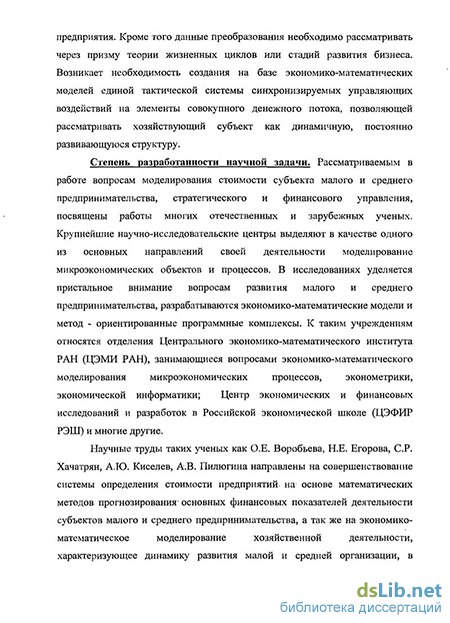 предприятия. Кроме того данные преобразования необходимо рассматривать через призму теории жизненных циклов или стадий развития бизнеса. Возникает необходимость создания на базе экономико-математических моделей единой тактической системы синхронизируемых управляющих воздействий на элементы совокупного денежного потока, позволяющей рассматривать хозяйствующий субъект как динамичную, постоянно развивающуюся структуру.

Степень разработанности научной задачи. Рассматриваемым в работе вопросам моделирования стоимости субъекта малого и среднего предпринимательства, стратегического и финансового управления, посвящены работы многих отечественных и зарубежных ученых. Крупнейшие научно-исследовательские центры выделяют в качестве одного из основных направлений своей деятельности моделирование микроэкономических объектов и процессов. В исследованиях уделяется пристальное внимание вопросам развития малого и среднего предпринимательства, разрабатываются экономико-математические модели и метод - ориентированные программные комплексы. К таким учреждениям относятся отделения Центрального экономико-математического института РАН (ЦЭМИ РАН), занимающиеся вопросами экономико-математического моделирования микроэкономических процессов, эконометрики, экономической информатики; Центр экономических и финансовых исследований и разработок в Российской экономической школе (ЦЭФИР РЭШ) и многие другие.

Научные труды таких ученых как О.Е. Воробьева, Н.Е. Егорова, С.Р. Хачатрян, А.Ю. Киселев, А.В. Пилюгина направлены на совершенствование системы определения стоимости предприятий на основе математических методов прогнозирования основных финансовых показателей деятельности субъектов малого и среднего предпринимательства, а так же на экономико-математическое моделирование хозяйственной деятельности, характеризующее динамику развития малой и средней организации, в

dsLib.net
библиотека диссертаций